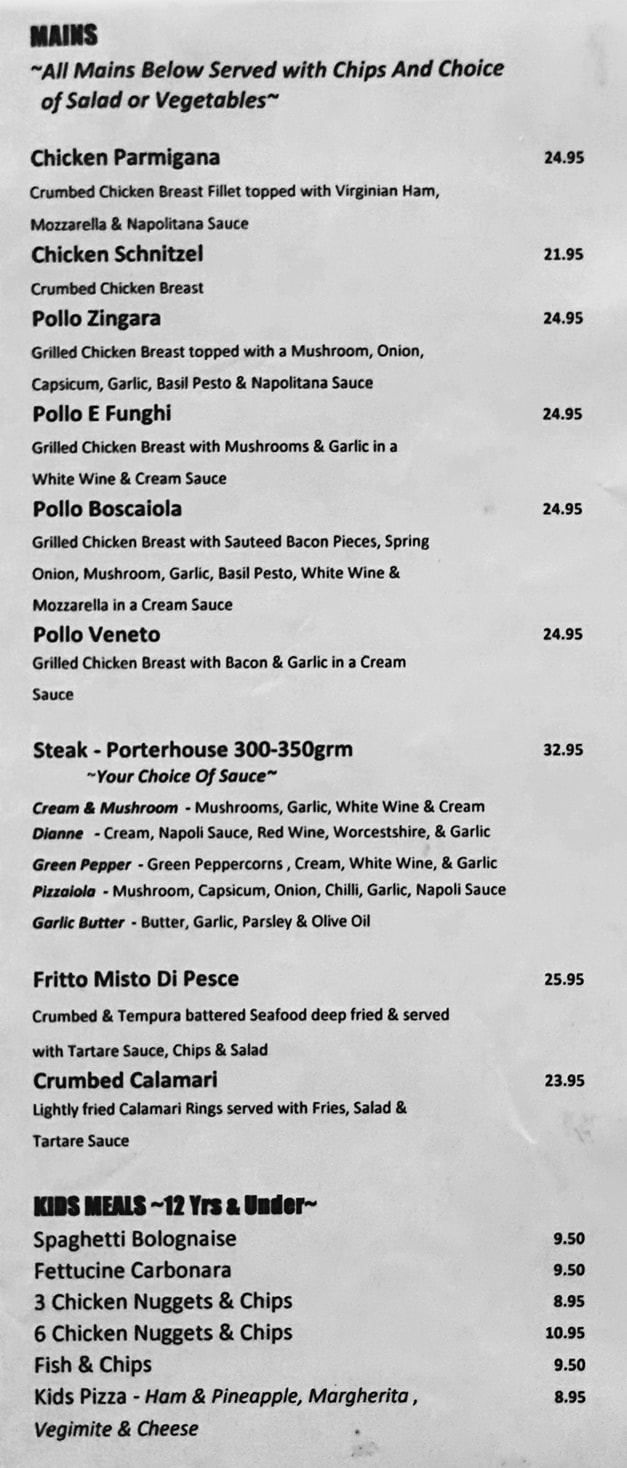 MAINS

~All Mains Below Served with Chips And Choice of Salad or Vegetables~

Chicken Parmigana 24.95
Crumbed Chicken Breast Fillet topped with Virginian Ham, Mozzarella & Napolitana Sauce

Chicken Schnitzel 21.95
Crumbed Chicken Breast

Pollo Zingara 24.95
Grilled Chicken Breast topped with a Mushroom, Onion, Capsicum, Garlic, Basil Pesto & Napolitana Sauce

Pollo E Funghi 24.95
Grilled Chicken Breast with Mushrooms & Garlic in a White Wine & Cream Sauce

Pollo Boscaiola 24.95
Grilled Chicken Breast with Sauteed Bacon Pieces, Spring Onion, Mushroom, Garlic, Basil Pesto, White Wine & Mozzarella in a Cream Sauce

Pollo Veneto 24.95
Grilled Chicken Breast with Bacon & Garlic in a Cream Sauce

Steak - Porterhouse 300-350grm 32.95
~Your Choice Of Sauce~
Cream & Mushroom - Mushrooms, Garlic, White Wine & Cream
Dianne - Cream, Napoli Sauce, Red Wine, Worcestshire, & Garlic
Green Pepper - Green Peppercorns , Cream, White Wine, & Garlic
Pizzaiola - Mushroom, Capsicum, Onion, Chilli, Garlic, Napoli Sauce
Garlic Butter - Butter, Garlic, Parsley & Olive Oil

Fritto Misto Di Pesce 25.95
Crumbed & Tempura battered Seafood deep fried & served with Tartare Sauce, Chips & Salad

Crumbed Calamari 23.95
Lightly fried Calamari Rings served with Fries, Salad & Tartare Sauce

KIDS MEALS ~12 Yrs & Under~
Spaghetti Bolognaise 9.50
Fettucine Carbonara 9.50
3 Chicken Nuggets & Chips 8.95
6 Chicken Nuggets & Chips 10.95
Fish & Chips 9.50
Kids Pizza - Ham & Pineapple, Margherita , Vegimite & Cheese 8.95